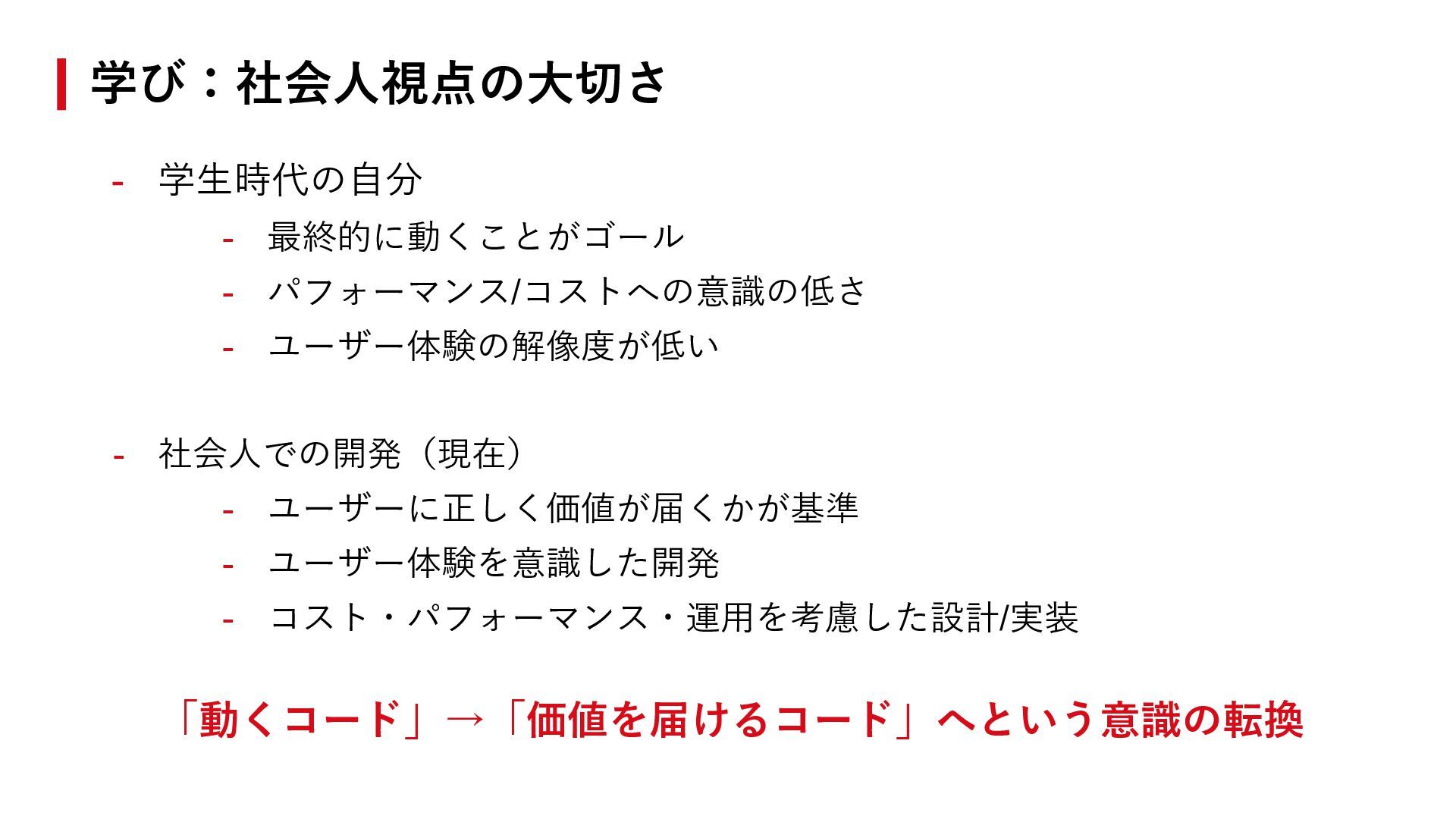 学び：社会人視点の大切さ

- 学生時代の自分
- 最終的に動くことがゴール
- パフォーマンス/コストへの意識の低さ
- ユーザー体験の解像度が低い

- 社会人での開発（現在）
- ユーザーに正しく価値が届くかが基準
- ユーザー体験を意識した開発
- コスト・パフォーマンス・運用を考慮した設計/実装

「動くコード」→「価値を届けるコード」へという意識の転換